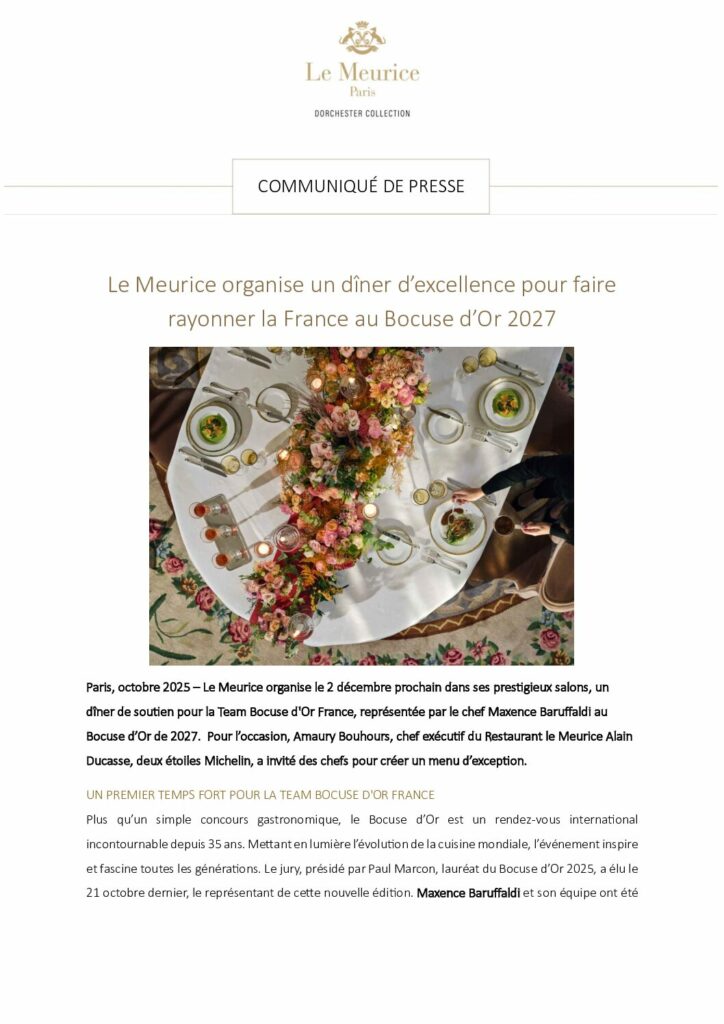 Le Meurice
Paris
DORCHESTER COLLECTION

COMMUNIQUÉ DE PRESSE

Le Meurice organise un dîner d'excellence pour faire rayonner la France au Bocuse d'Or 2027

Paris, octobre 2025 – Le Meurice organise le 2 décembre prochain dans ses prestigieux salons, un dîner de soutien pour la Team Bocuse d'Or France, représentée par le chef Maxence Baruffaldi au Bocuse d'Or de 2027. Pour l'occasion, Amaury Bouhours, chef exécutif du Restaurant le Meurice Alain Ducasse, deux étoiles Michelin, a invité des chefs pour créer un menu d'exception.

UN PREMIER TEMPS FORT POUR LA TEAM BOCUSE D'OR FRANCE

Plus qu'un simple concours gastronomique, le Bocuse d'Or est un rendez-vous international incontournable depuis 35 ans. Mettant en lumière l'évolution de la cuisine mondiale, l'événement inspire et fascine toutes les générations. Le jury, présidé par Paul Marcon, lauréat du Bocuse d'Or 2025, a élu le 21 octobre dernier, le représentant de cette nouvelle édition. Maxence Baruffaldi et son équipe ont été